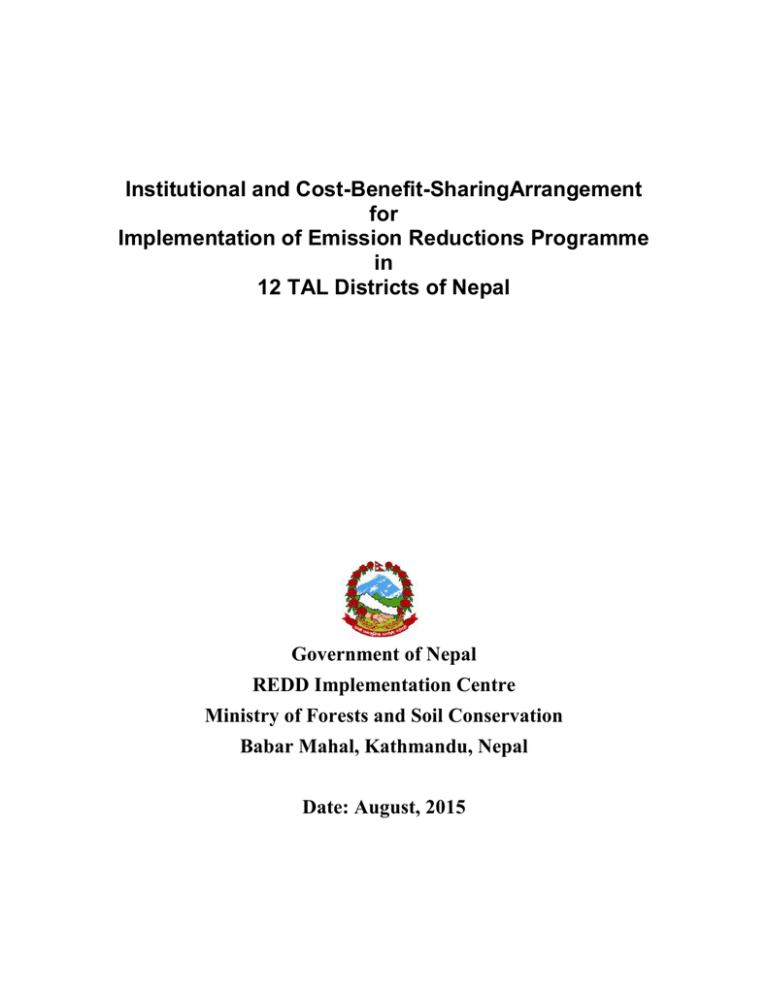 Institutional and Cost-Benefit-SharingArrangement
for
Implementation of Emission Reductions Programme
in
12 TAL Districts of Nepal

Government of Nepal
REDD Implementation Centre
Ministry of Forests and Soil Conservation
Babar Mahal, Kathmandu, Nepal

Date: August, 2015